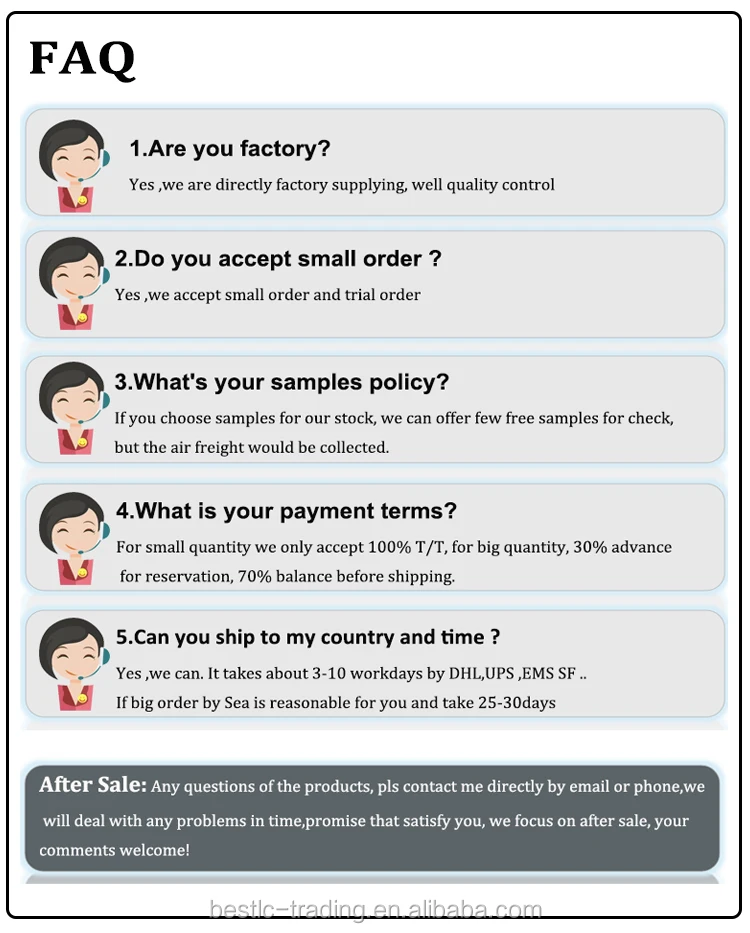 FAQ

1.Are you factory?

Yes ,we are directly factory supplying, well quality control

2.Do you accept small order ?

Yes ,we accept small order and trial order

3.What's your samples policy?

If you choose samples for our stock, we can offer few free samples for check, but the air freight would be collected.

4.What is your payment terms?

For small quantity we only accept 100% T/T, for big quantity, 30% advance for reservation, 70% balance before shipping.

5.Can you ship to my country and time ?

Yes ,we can. It takes about 3-10 workdays by DHL,UPS ,EMS SF ..
If big order by Sea is reasonable for you and take 25-30days

After Sale: Any questions of the products, pls contact me directly by email or phone,we will deal with any problems in time,promise that satisfy you, we focus on after sale, your comments welcome!

bestlc-trading.en.alibaba.com